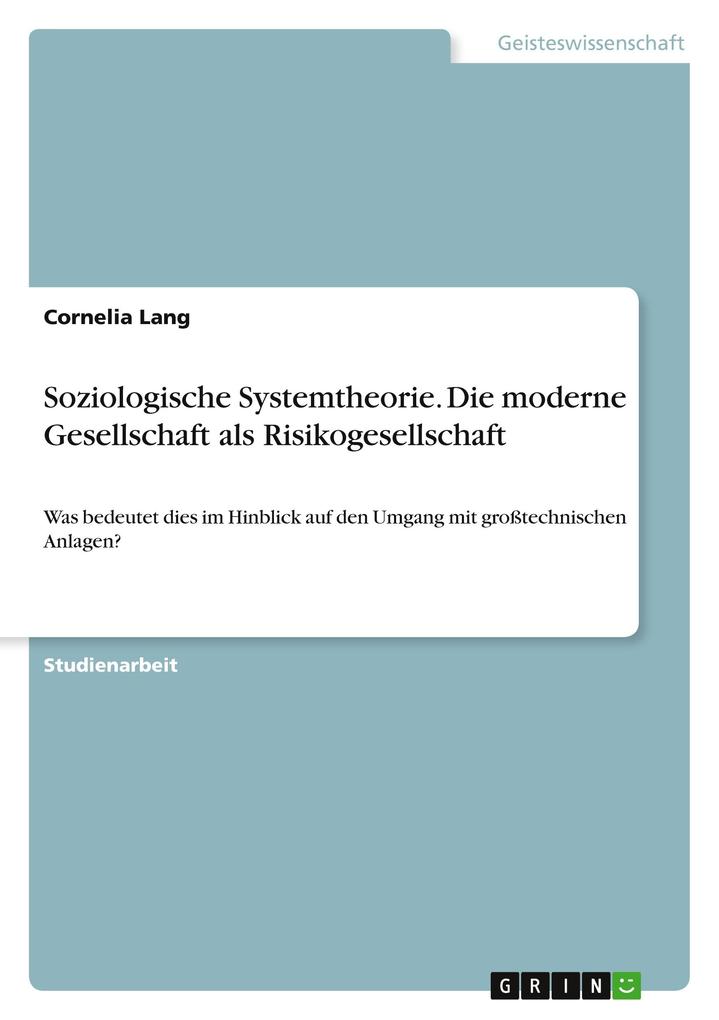 Geisteswissenschaft

Cornelia Lang

Soziologische Systemtheorie. Die moderne Gesellschaft als Risikogesellschaft

Was bedeutet dies im Hinblick auf den Umgang mit großtechnischen Anlagen?

Studienarbeit

GRIN